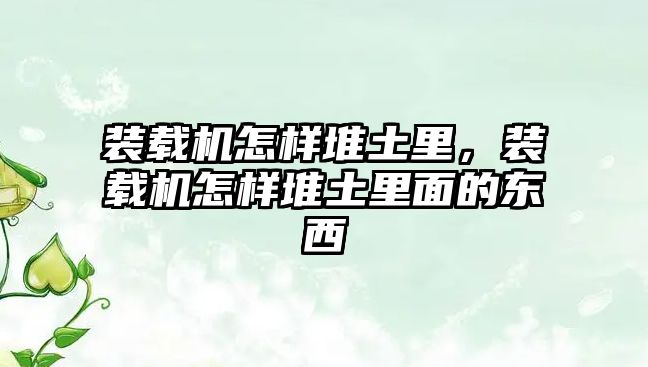 装载机怎样堆土里，装载机怎样堆土里面的东西